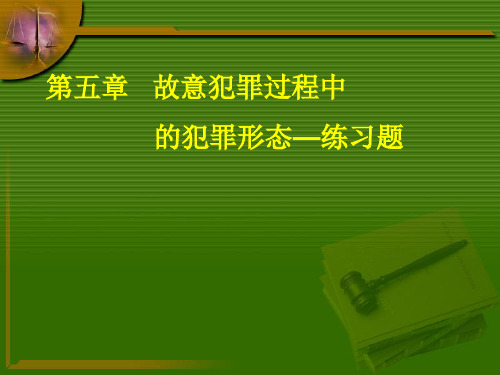 第五章　故意犯罪过程中

的犯罪形态—练习题